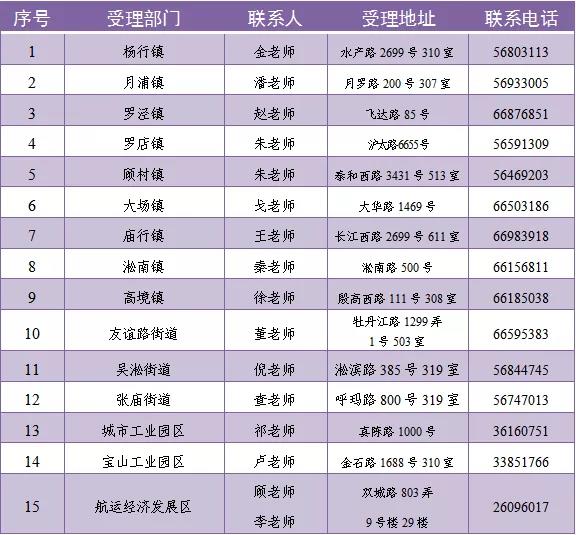 | 序号 | 受理部门 | 联系人 | 受理地址 | 联系电话 |
|---|---|---|---|---|
| 1 | 杨行镇 | 金老师 | 水产路 2699 号 310 室 | 56803113 |
| 2 | 月浦镇 | 潘老师 | 月罗路 200 号 307 室 | 56933005 |
| 3 | 罗泾镇 | 赵老师 | 飞达路 85 号 | 66876851 |
| 4 | 罗店镇 | 朱老师 | 沪太路6655号 | 56591309 |
| 5 | 顾村镇 | 朱老师 | 泰和西路 3431 号 513 室 | 56469203 |
| 6 | 大场镇 | 戈老师 | 大华路 1469 号 | 66503186 |
| 7 | 庙行镇 | 王老师 | 长江西路 2699 号 611 室 | 66983918 |
| 8 | 淞南镇 | 秦老师 | 淞南路 500 号 | 66156811 |
| 9 | 高境镇 | 徐老师 | 殷高西路 111 号 308 室 | 66185038 |
| 10 | 友谊路街道 | 董老师 | 牡丹江路 1299 弄 1 号 503 室 | 66595383 |
| 11 | 吴淞街道 | 倪老师 | 淞滨路 385 号 319 室 | 56844745 |
| 12 | 张庙街道 | 查老师 | 呼玛路 800 号 319 室 | 56747013 |
| 13 | 城市工业园区 | 祁老师 | 真陈路 1000 号 | 36160751 |
| 14 | 宝山工业园区 | 卢老师 | 金石路 1688 号 310 室 | 33851766 |
| 15 | 航运经济发展区 | 顾老师 李老师 | 双城路 803 弄 9 号楼 29 楼 | 26096017 |